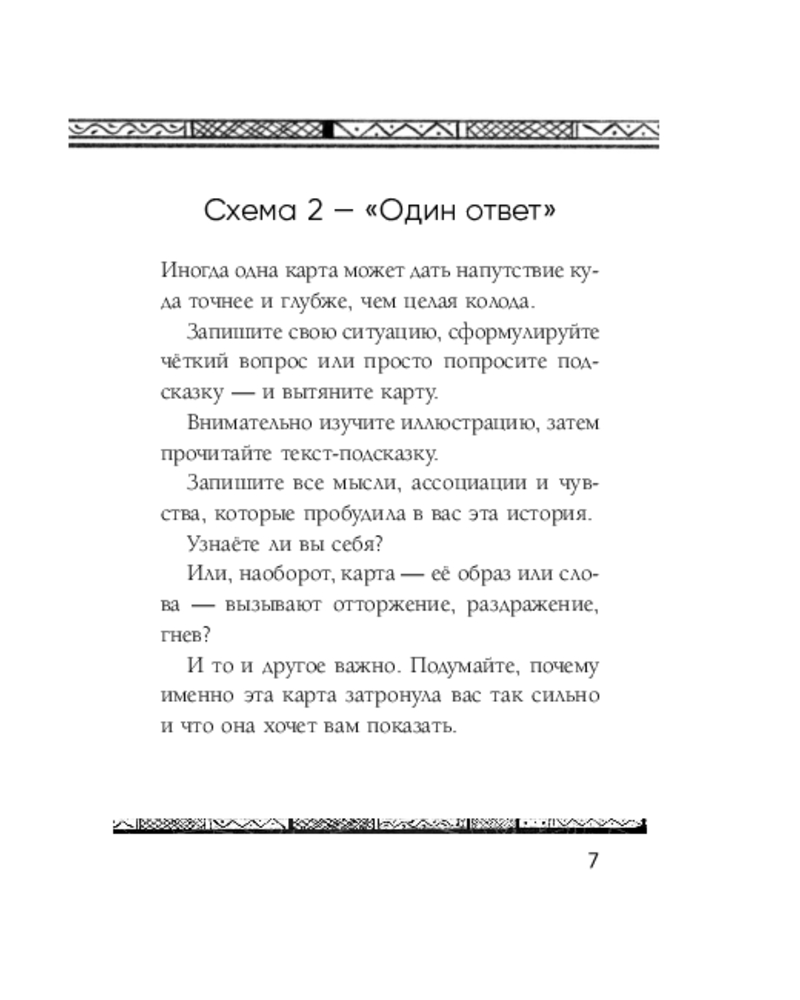 Схема 2 — «Один ответ»

Иногда одна карта может дать напутствие куда точнее и глубже, чем целая колода.

Запишите свою ситуацию, сформулируйте чёткий вопрос или просто попросите подсказку — и вытяните карту.

Внимательно изучите иллюстрацию, затем прочитайте текст-подсказку.

Запишите все мысли, ассоциации и чувства, которые пробудила в вас эта история.

Узнаёте ли вы себя?

Или, наоборот, карта — её образ или слова — вызывают отторжение, раздражение, гнев?

И то и другое важно. Подумайте, почему именно эта карта затронула вас так сильно и что она хочет вам показать.

7